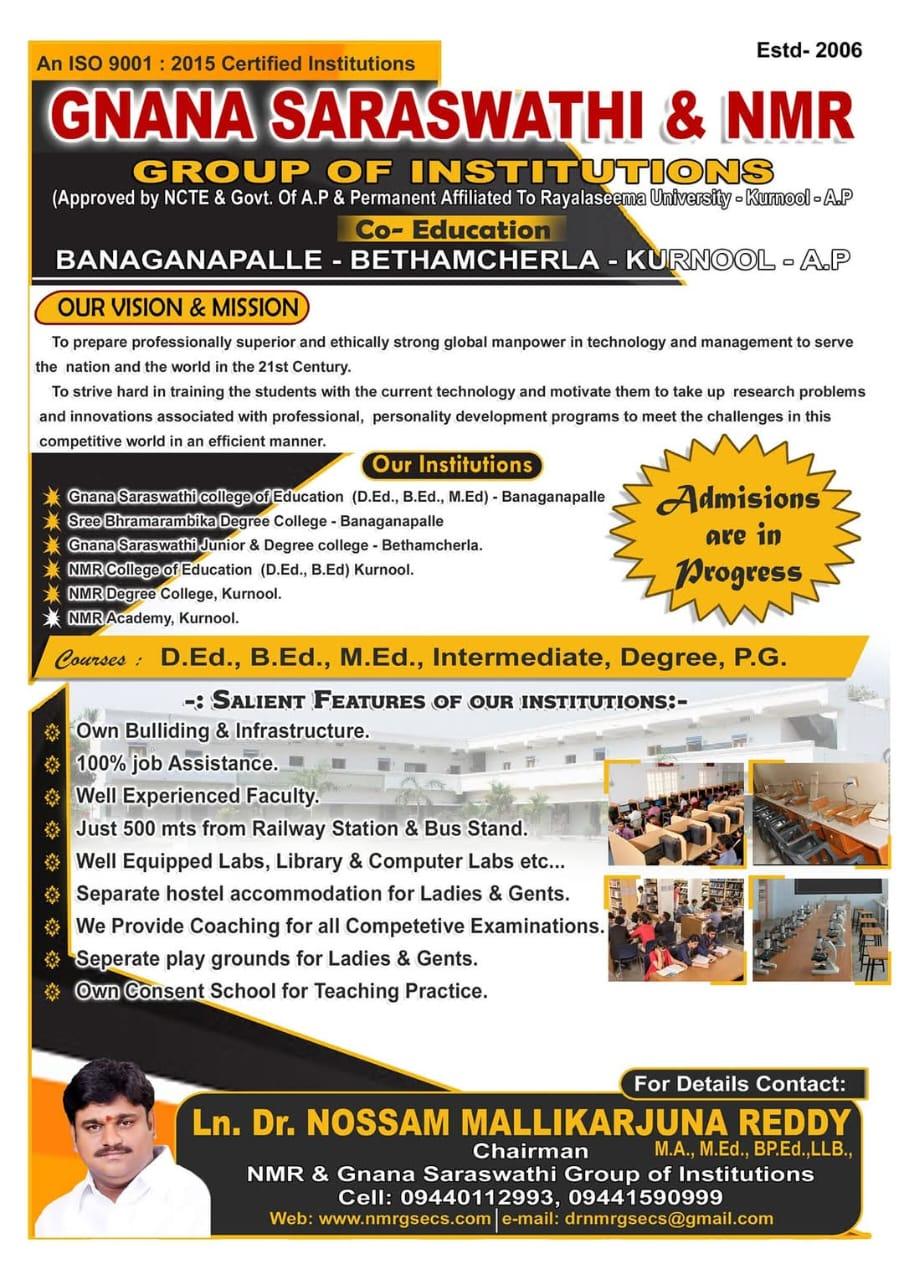 An ISO 9001 : 2015 Certified Institutions

Estd- 2006

GNANA SARASWATHI & NMR

GROUP OF INSTITUTIONS

(Approved by NCTE & Govt. Of A.P & Permanent Affiliated To Rayalaseema University - Kurnool - A.P

Co- Education

BANAGANAPALLE - BETHAMCHERLA - KURNOOL - A.P

OUR VISION & MISSION

To prepare professionally superior and ethically strong global manpower in technology and management to serve the nation and the world in the 21st Century.

To strive hard in training the students with the current technology and motivate them to take up research problems and innovations associated with professional, personality development programs to meet the challenges in this competitive world in an efficient manner.

Our Institutions

Gnana Saraswathi college of Education (D.Ed., B.Ed., M.Ed) - Banaganapalle

Sree Bhramarambika Degree College - Banaganapalle

Gnana Saraswathi Junior & Degree college - Bethamcherla.

NMR College of Education (D.Ed., B.Ed) Kurnool.

NMR Degree College, Kurnool.

NMR Academy, Kurnool.

Admisions are in Progress

Courses : D.Ed., B.Ed., M.Ed., Intermediate, Degree, P.G.

-: SALIENT FEATURES OF OUR INSTITUTIONS:-

Own Bulliding & Infrastructure.

100% job Assistance.

Well Experienced Faculty.

Just 500 mts from Railway Station & Bus Stand.

Well Equipped Labs, Library & Computer Labs etc...

Separate hostel accommodation for Ladies & Gents.

We Provide Coaching for all Competetive Examinations.

Seperate play grounds for Ladies & Gents.

Own Consent School for Teaching Practice.

For Details Contact:

Ln. Dr. NOSSAM MALLIKARJUNA REDDY

M.A., M.Ed., BP.Ed.,LLB.,

Chairman

NMR & Gnana Saraswathi Group of Institutions

Cell: 09440112993, 09441590999

Web: www.nmrgsecs.com | e-mail: drnmrgsecs@gmail.com